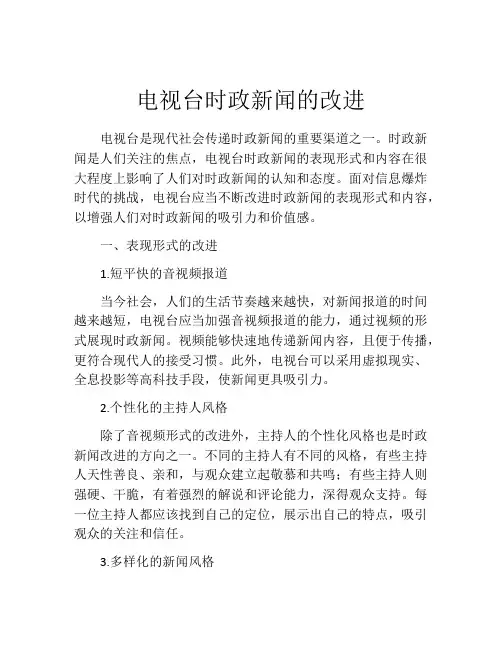 电视台时政新闻的改进

电视台是现代社会传递时政新闻的重要渠道之一。时政新闻是人们关注的焦点，电视台时政新闻的表现形式和内容在很大程度上影响了人们对时政新闻的认知和态度。面对信息爆炸时代的挑战，电视台应当不断改进时政新闻的表现形式和内容，以增强人们对时政新闻的吸引力和价值感。

一、表现形式的改进

1.短平快的音视频报道

当今社会，人们的生活节奏越来越快，对新闻报道的时间越来越短，电视台应当加强音视频报道的能力，通过视频的形式展现时政新闻。视频能够快速地传递新闻内容，且便于传播，更符合现代人的接受习惯。此外，电视台可以采用虚拟现实、全息投影等高科技手段，使新闻更具吸引力。

2.个性化的主持人风格

除了音视频形式的改进外，主持人的个性化风格也是时政新闻改进的方向之一。不同的主持人有不同的风格，有些主持人天性善良、亲和，与观众建立起敬慕和共鸣；有些主持人则强硬、干脆，有着强烈的解说和评论能力，深得观众支持。每一位主持人都应该找到自己的定位，展示出自己的特点，吸引观众的关注和信任。

3.多样化的新闻风格